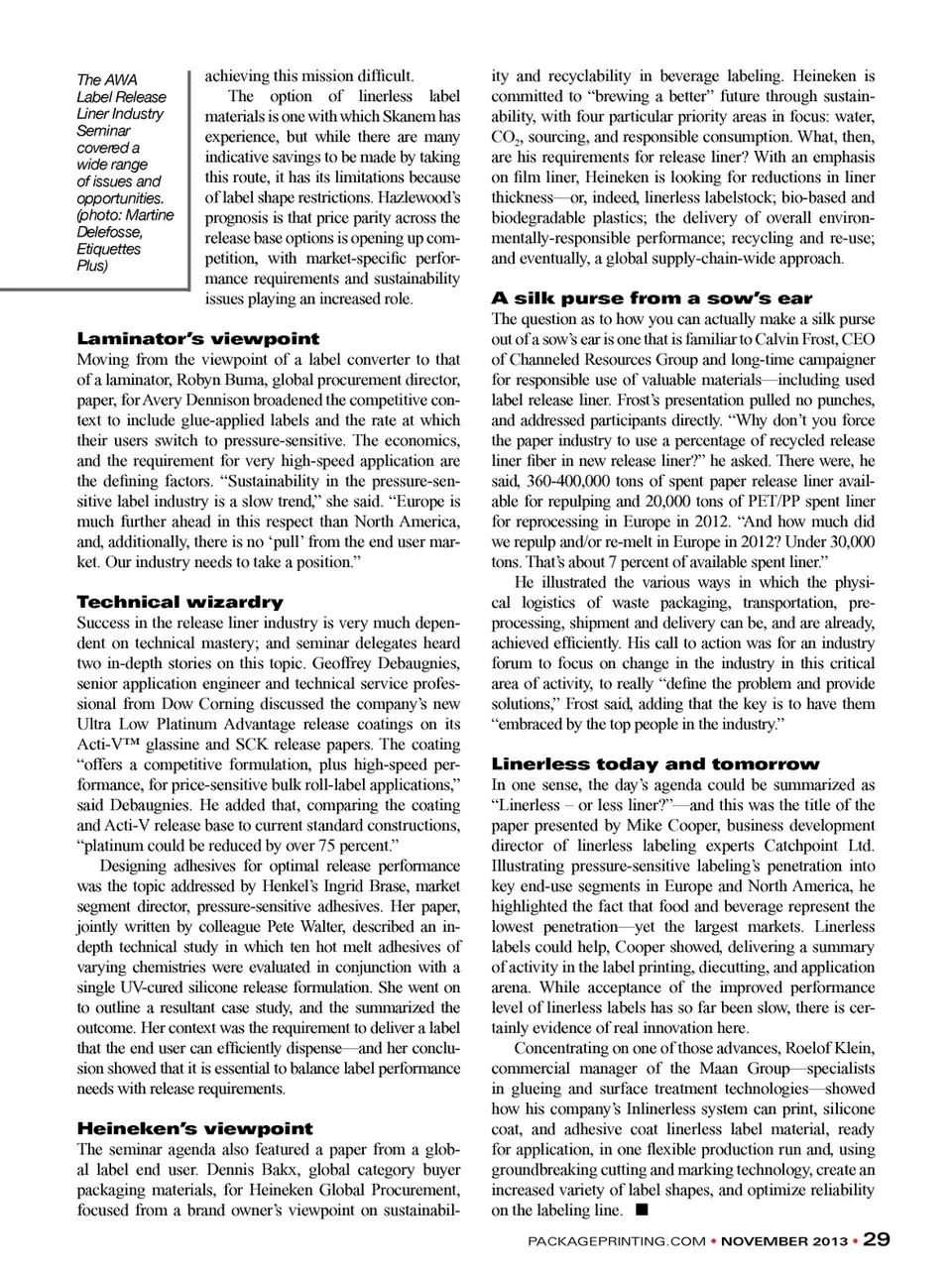 The AWA Label Release Liner Industry Seminar covered a wide range of issues and opportunities. (photo: Martine Delefosse, Etiquettes Plus)

achieving this mission difficult.

The option of linerless label materials is one with which Skanem has experience, but while there are many indicative savings to be made by taking this route, it has its limitations because of label shape restrictions. Hazlewood's prognosis is that price parity across the release base options is opening up competition, with market-specific performance requirements and sustainability issues playing an increased role.

Laminator's viewpoint

Moving from the viewpoint of a label converter to that of a laminator, Robyn Buma, global procurement director, paper, for Avery Dennison broadened the competitive context to include glue-applied labels and the rate at which their users switch to pressure-sensitive. The economics, and the requirement for very high-speed application are the defining factors. "Sustainability in the pressure-sensitive label industry is a slow trend," she said. "Europe is much further ahead in this respect than North America, and, additionally, there is no 'pull' from the end user market. Our industry needs to take a position."

Technical wizardry

Success in the release liner industry is very much dependent on technical mastery; and seminar delegates heard two in-depth stories on this topic. Geoffrey Debaugnies, senior application engineer and technical service professional from Dow Corning discussed the company's new Ultra Low Platinum Advantage release coatings on its Acti-V™ glassine and SCK release papers. The coating "offers a competitive formulation, plus high-speed performance, for price-sensitive bulk roll-label applications," said Debaugnies. He added that, comparing the coating and Acti-V release base to current standard constructions, "platinum could be reduced by over 75 percent."

Designing adhesives for optimal release performance was the topic addressed by Henkel's Ingrid Brase, market segment director, pressure-sensitive adhesives. Her paper, jointly written by colleague Pete Walter, described an in-depth technical study in which ten hot melt adhesives of varying chemistries were evaluated in conjunction with a single UV-cured silicone release formulation. She went on to outline a resultant case study, and the summarized the outcome. Her context was the requirement to deliver a label that the end user can efficiently dispense—and her conclusion showed that it is essential to balance label performance needs with release requirements.

Heineken's viewpoint

The seminar agenda also featured a paper from a global label end user. Dennis Bakx, global category buyer packaging materials, for Heineken Global Procurement, focused from a brand owner's viewpoint on sustainability and recyclability in beverage labeling. Heineken is committed to "brewing a better" future through sustainability, with four particular priority areas in focus: water, $CO_2$, sourcing, and responsible consumption. What, then, are his requirements for release liner? With an emphasis on film liner, Heineken is looking for reductions in liner thickness—or, indeed, linerless labelstock; bio-based and biodegradable plastics; the delivery of overall environmentally-responsible performance; recycling and re-use; and eventually, a global supply-chain-wide approach.

A silk purse from a sow's ear

The question as to how you can actually make a silk purse out of a sow's ear is one that is familiar to Calvin Frost, CEO of Channeled Resources Group and long-time campaigner for responsible use of valuable materials—including used label release liner. Frost's presentation pulled no punches, and addressed participants directly. "Why don't you force the paper industry to use a percentage of recycled release liner fiber in new release liner?" he asked. There were, he said, 360-400,000 tons of spent paper release liner available for repulping and 20,000 tons of PET/PP spent liner for reprocessing in Europe in 2012. "And how much did we repulp and/or re-melt in Europe in 2012? Under 30,000 tons. That's about 7 percent of available spent liner."

He illustrated the various ways in which the physical logistics of waste packaging, transportation, preprocessing, shipment and delivery can be, and are already, achieved efficiently. His call to action was for an industry forum to focus on change in the industry in this critical area of activity, to really "define the problem and provide solutions," Frost said, adding that the key is to have them "embraced by the top people in the industry."

Linerless today and tomorrow

In one sense, the day's agenda could be summarized as "Linerless – or less liner?"—and this was the title of the paper presented by Mike Cooper, business development director of linerless labeling experts Catchpoint Ltd. Illustrating pressure-sensitive labeling's penetration into key end-use segments in Europe and North America, he highlighted the fact that food and beverage represent the lowest penetration—yet the largest markets. Linerless labels could help, Cooper showed, delivering a summary of activity in the label printing, diecutting, and application arena. While acceptance of the improved performance level of linerless labels has so far been slow, there is certainly evidence of real innovation here.

Concentrating on one of those advances, Roelof Klein, commercial manager of the Maan Group—specialists in glueing and surface treatment technologies—showed how his company's Inlinerless system can print, silicone coat, and adhesive coat linerless label material, ready for application, in one flexible production run and, using groundbreaking cutting and marking technology, create an increased variety of label shapes, and optimize reliability on the labeling line. ■

PACKAGEPRINTING.COM • NOVEMBER 2013 • 29